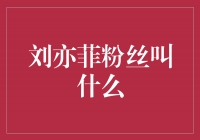 刘亦菲粉丝叫什么